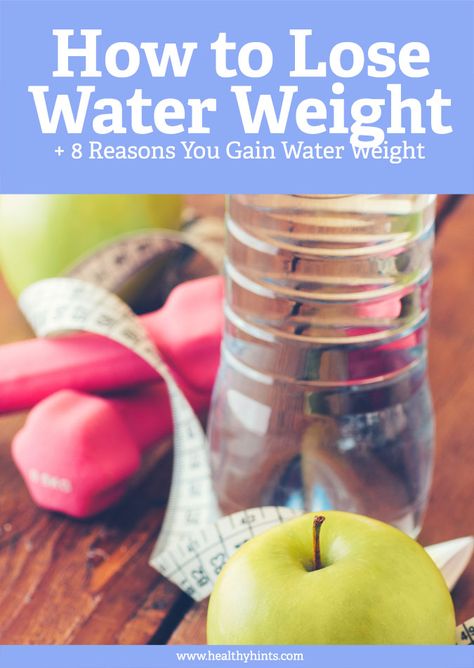 How to Lose Water Weight

+ 8 Reasons You Gain Water Weight

www.healthyhints.com